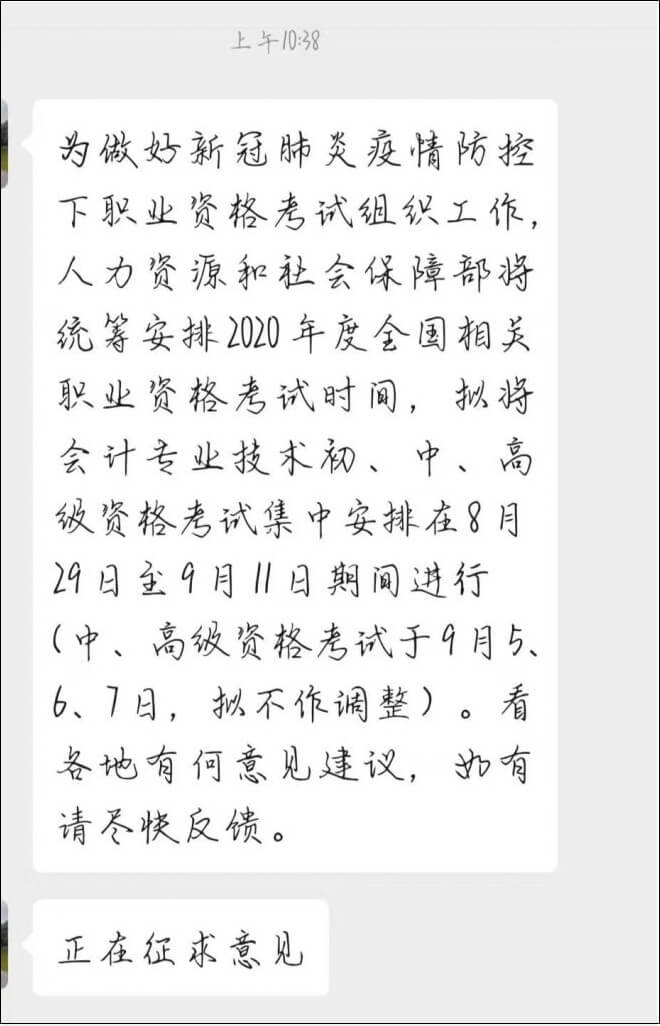 上午10:38

为做好新冠肺炎疫情防控下职业资格考试组织工作，人力资源和社会保障部将统筹安排2020年度全国相关职业资格考试时间，拟将会计专业技术初、中、高级资格考试集中安排在8月29日至9月11日期间进行（中、高级资格考试于9月5、6、7日，拟不作调整）。看各地有何意见建议，如有请尽快反馈。

正在征求意见